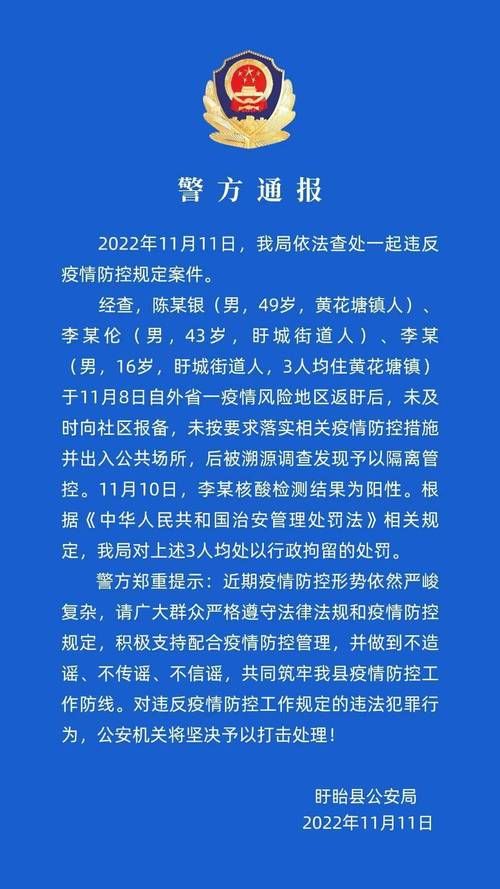 警方通报

2022年11月11日，我局依法查处一起违反疫情防控规定案件。

经查，陈某银（男，49岁，黄花塘镇人）、李某伦（男，43岁，盱城街道人）、李某（男，16岁，盱城街道人，3人均住黄花塘镇）于11月8日自外省一疫情风险地区返盱后，未及时向社区报备，未按要求落实相关疫情防控措施并出入公共场所，后被溯源调查发现予以隔离管控。11月10日，李某核酸检测结果为阳性。根据《中华人民共和国治安管理处罚法》相关规定，我局对上述3人均处以行政拘留的处罚。

警方郑重提示：近期疫情防控形势依然严峻复杂，请广大群众严格遵守法律法规和疫情防控规定，积极支持配合疫情防控管理，并做到不造谣、不传谣、不信谣，共同筑牢我县疫情防控工作防线。对违反疫情防控工作规定的违法犯罪行为，公安机关将坚决予以打击处理！

盱眙县公安局
2022年11月11日